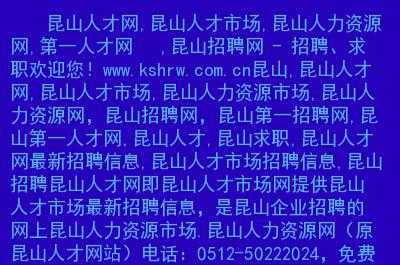 昆山人才网,昆山人才市场,昆山人力资源网,第一人才网　,昆山招聘网 - 招聘、求职欢迎您！www.kshrw.com.cn昆山,昆山人才网,昆山人才市场,昆山人力资源市场,昆山人力资源网，昆山招聘网，昆山第一招聘网,昆山第一人才网,昆山人才,昆山求职,昆山人才网最新招聘信息,昆山人才市场招聘信息,昆山招聘昆山人才网即昆山人才市场网提供昆山人才市场最新招聘信息，是昆山企业招聘的网上昆山人力资源市场.昆山人力资源网（原昆山人才网站）电话：0512-50222024，免费